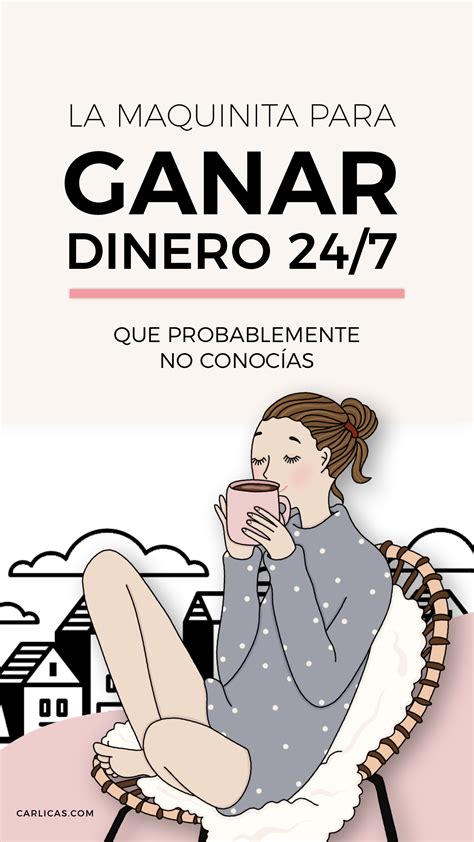 LA MAQUINITA PARA
GANAR
DINERO 24/7

QUE PROBABLEMENTE
NO CONOCÍAS

CARLICAS.COM